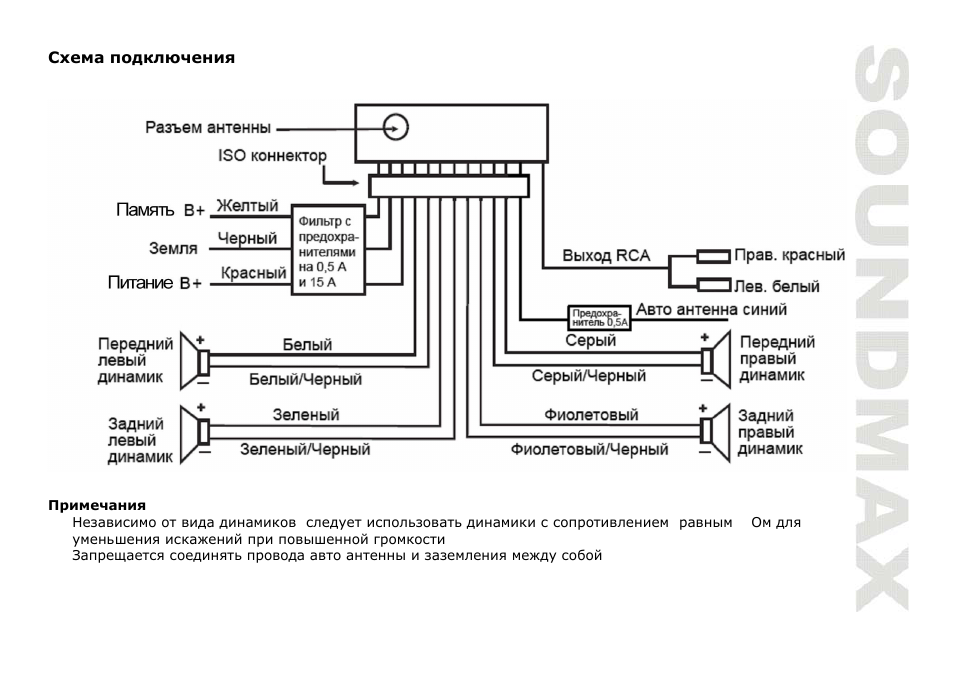 Схема подключения

Разъем антенны

ISO коннектор

Память B+ Желтый

Земля Черный

Питание B+ Красный

Фильтр с предохранителями на 0,5 А и 15 А

Выход RCA

Прав. красный

Лев. белый

Предохранитель 0,5А

Авто антенна синий

Передний левый динамик

Белый

Белый/Черный

Серый

Серый/Черный

Передний правый динамик

Задний левый динамик

Зеленый

Зеленый/Черный

Фиолетовый

Фиолетовый/Черный

Задний правый динамик

SOUNDMAX

Примечания
Независимо от вида динамиков следует использовать динамики с сопротивлением равным Ом для уменьшения искажений при повышенной громкости
Запрещается соединять провода авто антенны и заземления между собой